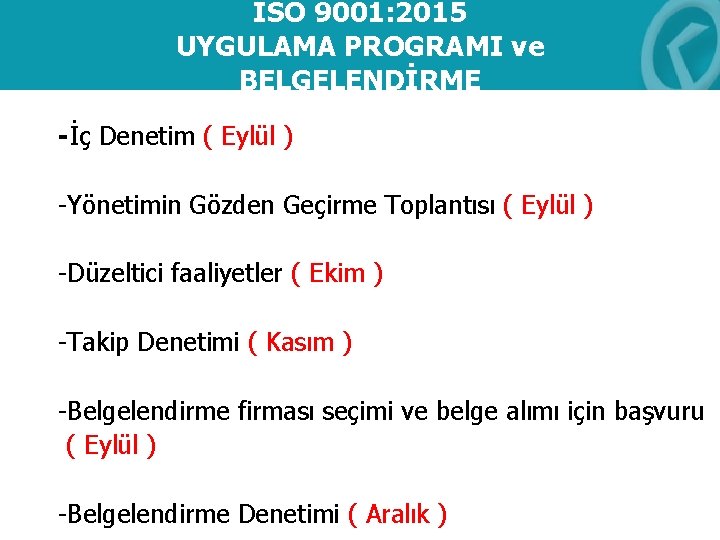 ISO 9001:2015
UYGULAMA PROGRAMI ve
BELGELENDİRME

-İç Denetim ( Eylül )

-Yönetimin Gözden Geçirme Toplantısı ( Eylül )

-Düzeltici faaliyetler ( Ekim )

-Takip Denetimi ( Kasım )

-Belgelendirme firması seçimi ve belge alımı için başvuru ( Eylül )

-Belgelendirme Denetimi ( Aralık )